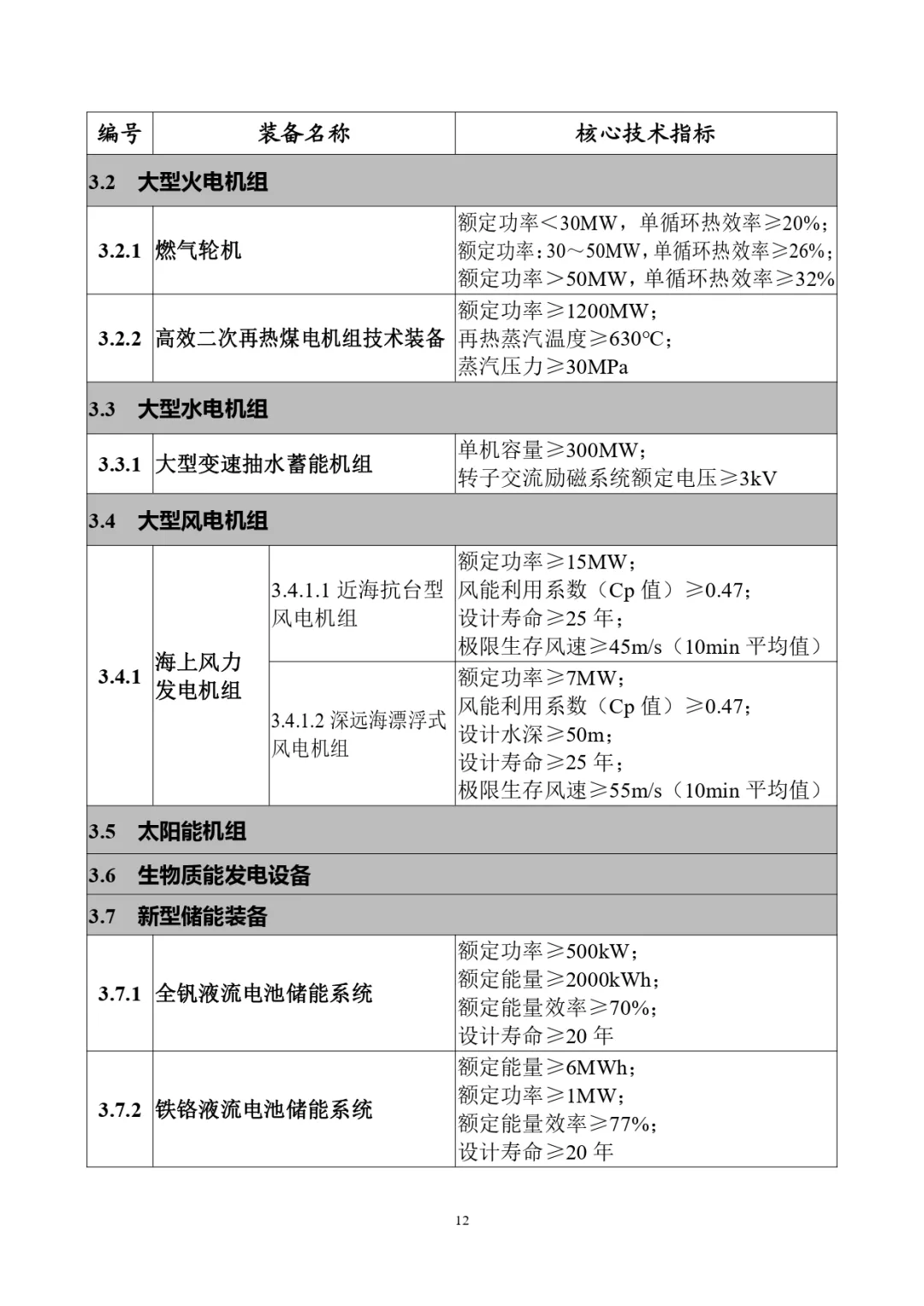 | 编号 | 装备名称 | | 核心技术指标 |
|---|---|---|---|
| 3.2 大型火电机组 | | | |
| 3.2.1 | 燃气轮机 | | 额定功率＜30MW，单循环热效率≥20%；额定功率：30～50MW，单循环热效率≥26%；额定功率＞50MW，单循环热效率≥32% |
| 3.2.2 | 高效二次再热煤电机组技术装备 | | 额定功率≥1200MW；再热蒸汽温度≥630℃；蒸汽压力≥30MPa |
| 3.3 大型水电机组 | | | |
| 3.3.1 | 大型变速抽水蓄能机组 | | 单机容量≥300MW；转子交流励磁系统额定电压≥3kV |
| 3.4 大型风电机组 | | | |
| 3.4.1 | 海上风力发电机组 | 3.4.1.1 近海抗台型风电机组 | 额定功率≥15MW；风能利用系数（Cp 值）≥0.47；设计寿命≥25 年；极限生存风速≥45m/s（10min 平均值） |
| | | 3.4.1.2 深远海漂浮式风电机组 | 额定功率≥7MW；风能利用系数（Cp 值）≥0.47；设计水深≥50m；设计寿命≥25 年；极限生存风速≥55m/s（10min 平均值） |
| 3.5 太阳能机组 | | | |
| 3.6 生物质能发电设备 | | | |
| 3.7 新型储能装备 | | | |
| 3.7.1 | 全钒液流电池储能系统 | | 额定功率≥500kW；额定能量≥2000kWh；额定能量效率≥70%；设计寿命≥20 年 |
| 3.7.2 | 铁铬液流电池储能系统 | | 额定能量≥6MWh；额定功率≥1MW；额定能量效率≥77%；设计寿命≥20 年 |

12